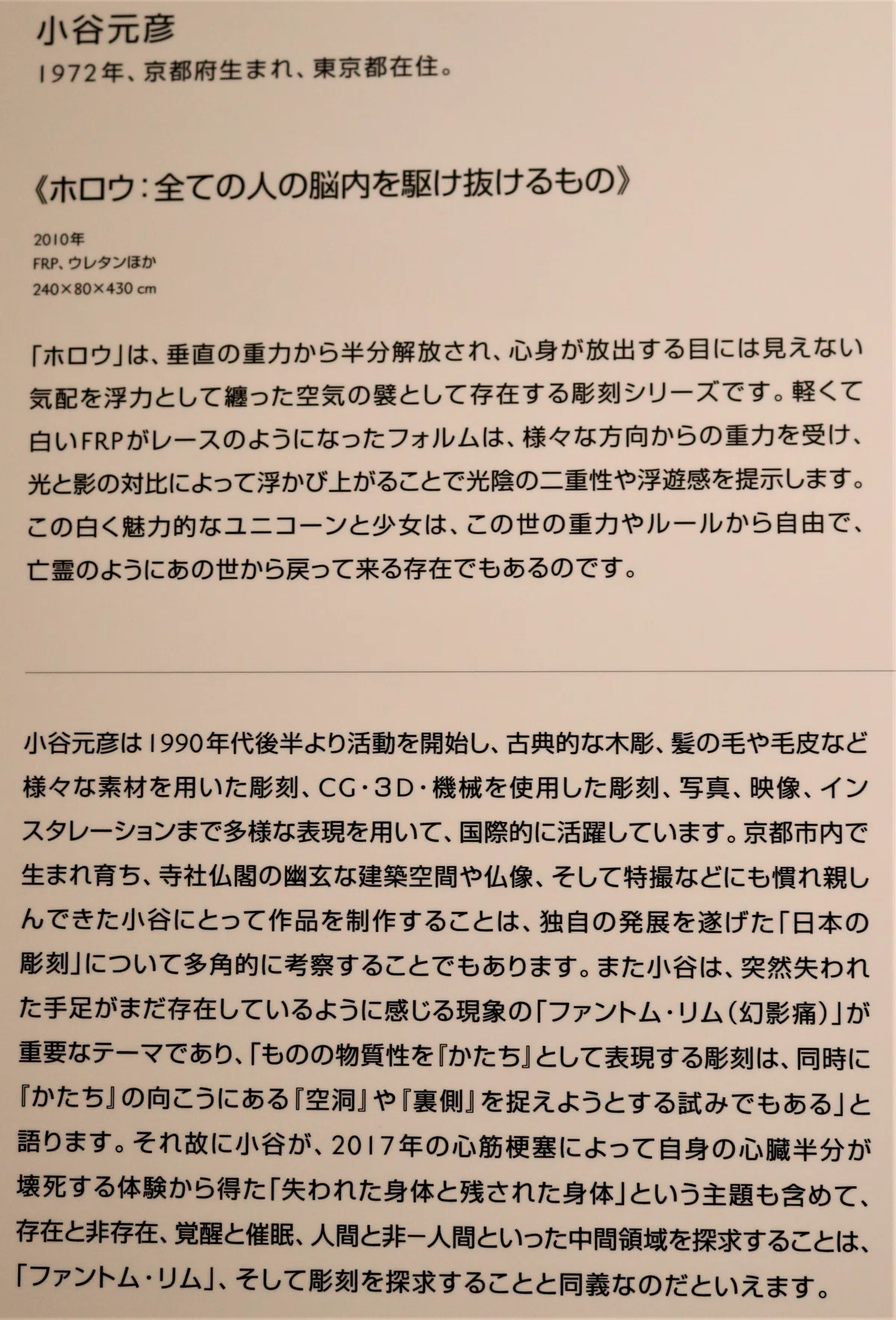 小谷元彦
1972年、京都府生まれ、東京都在住。

《ホロウ：全ての人の脳内を駆け抜けるもの》

2010年
FRP、ウレタンほか
240×80×430 cm

「ホロウ」は、垂直の重力から半分解放され、心身が放出する目には見えない気配を浮力として纏った空気の襞として存在する彫刻シリーズです。軽くて白いFRPがレースのようになったフォルムは、様々な方向からの重力を受け、光と影の対比によって浮かび上がることで光陰の二重性や浮遊感を提示します。この白く魅力的なユニコーンと少女は、この世の重力やルールから自由で、亡霊のようにあの世から戻って来る存在でもあるのです。

小谷元彦は1990年代後半より活動を開始し、古典的な木彫、髪の毛や毛皮など様々な素材を用いた彫刻、CG・3D・機械を使用した彫刻、写真、映像、インスタレーションまで多様な表現を用いて、国際的に活躍しています。京都市内で生まれ育ち、寺社仏閣の幽玄な建築空間や仏像、そして特撮などにも慣れ親しんできた小谷にとって作品を制作することは、独自の発展を遂げた「日本の彫刻」について多角的に考察することでもあります。また小谷は、突然失われた手足がまだ存在しているように感じる現象の「ファントム・リム（幻影痛）」が重要なテーマであり、「ものの物質性を『かたち』として表現する彫刻は、同時に『かたち』の向こうにある『空洞』や『裏側』を捉えようとする試みでもある」と語ります。それ故に小谷が、2017年の心筋梗塞によって自身の心臓半分が壊死する体験から得た「失われた身体と残された身体」という主題も含めて、存在と非存在、覚醒と催眠、人間と非ー人間といった中間領域を探求することは、「ファントム・リム」、そして彫刻を探求することと同義なのだといえます。